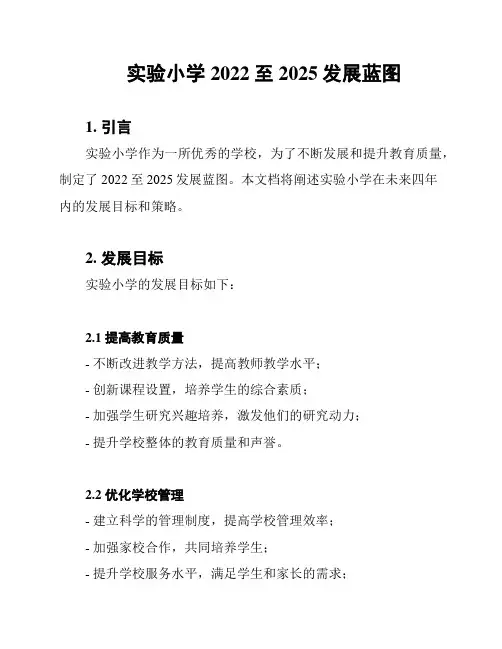 实验小学 2022 至 2025 发展蓝图

1. 引言

实验小学作为一所优秀的学校，为了不断发展和提升教育质量，制定了 2022 至 2025 发展蓝图。本文档将阐述实验小学在未来四年内的发展目标和策略。

2. 发展目标

实验小学的发展目标如下：

2.1 提高教育质量

- 不断改进教学方法，提高教师教学水平；
- 创新课程设置，培养学生的综合素质；
- 加强学生研究兴趣培养，激发他们的研究动力；
- 提升学校整体的教育质量和声誉。

2.2 优化学校管理

- 建立科学的管理制度，提高学校管理效率；
- 加强家校合作，共同培养学生；
- 提升学校服务水平，满足学生和家长的需求；